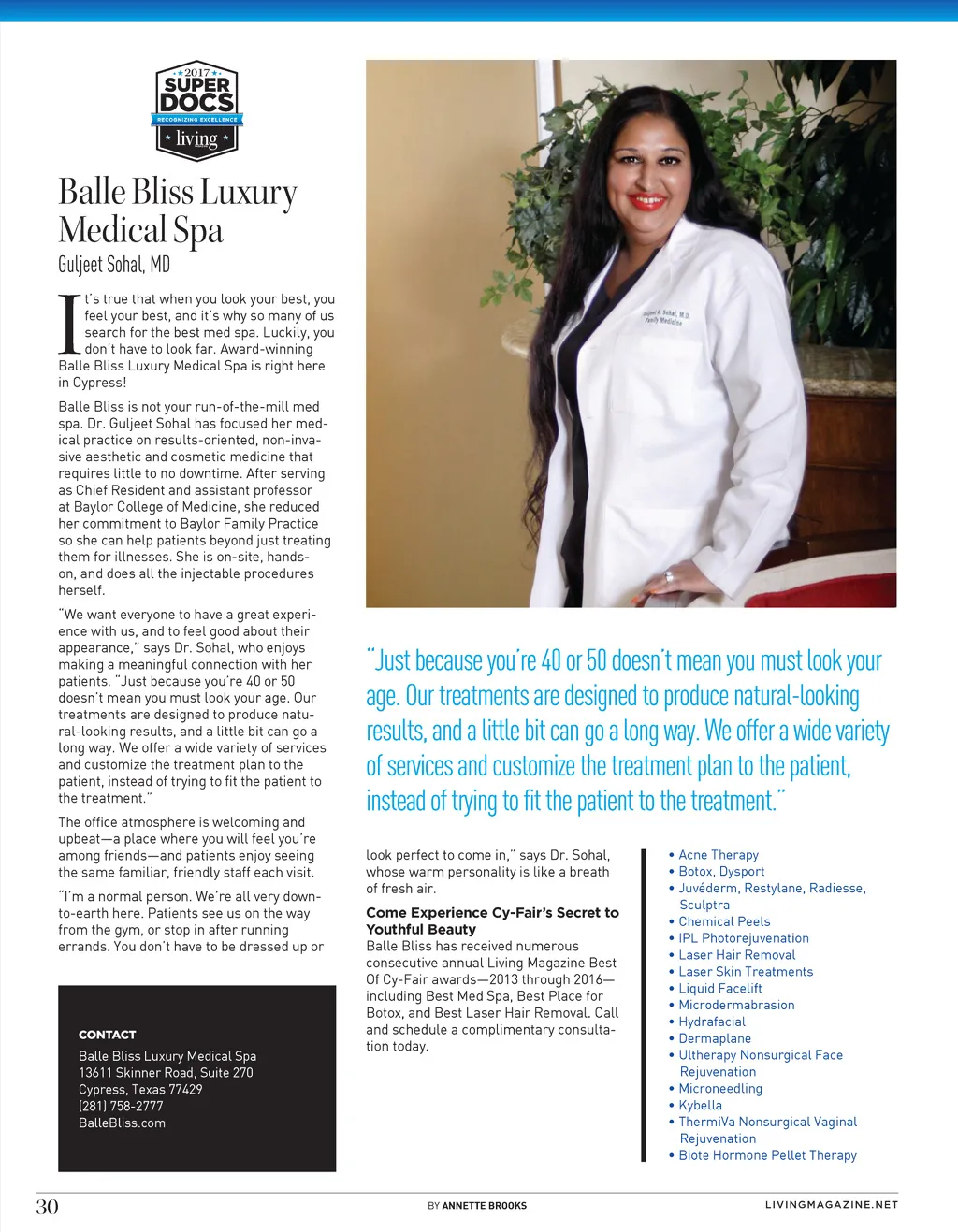 2017
SUPER DOCS
RECOGNIZING EXCELLENCE
living

Balle Bliss Luxury Medical Spa
Guljeet Sohal, MD

It's true that when you look your best, you feel your best, and it's why so many of us search for the best med spa. Luckily, you don't have to look far. Award-winning Balle Bliss Luxury Medical Spa is right here in Cypress!

Balle Bliss is not your run-of-the-mill med spa. Dr. Guljeet Sohal has focused her medical practice on results-oriented, non-invasive aesthetic and cosmetic medicine that requires little to no downtime. After serving as Chief Resident and assistant professor at Baylor College of Medicine, she reduced her commitment to Baylor Family Practice so she can help patients beyond just treating them for illnesses. She is on-site, hands-on, and does all the injectable procedures herself.

"We want everyone to have a great experience with us, and to feel good about their appearance," says Dr. Sohal, who enjoys making a meaningful connection with her patients. "Just because you're 40 or 50 doesn't mean you must look your age. Our treatments are designed to produce natural-looking results, and a little bit can go a long way. We offer a wide variety of services and customize the treatment plan to the patient, instead of trying to fit the patient to the treatment."

The office atmosphere is welcoming and upbeat—a place where you will feel you're among friends—and patients enjoy seeing the same familiar, friendly staff each visit.

"I'm a normal person. We're all very down-to-earth here. Patients see us on the way from the gym, or stop in after running errands. You don't have to be dressed up or

CONTACT
Balle Bliss Luxury Medical Spa
13611 Skinner Road, Suite 270
Cypress, Texas 77429
(281) 758-2777
BalleBliss.com

Guljeet K. Sohal, M.D.
Family Medicine

"Just because you're 40 or 50 doesn't mean you must look your age. Our treatments are designed to produce natural-looking results, and a little bit can go a long way. We offer a wide variety of services and customize the treatment plan to the patient, instead of trying to fit the patient to the treatment."

look perfect to come in," says Dr. Sohal, whose warm personality is like a breath of fresh air.

Come Experience Cy-Fair's Secret to Youthful Beauty
Balle Bliss has received numerous consecutive annual Living Magazine Best Of Cy-Fair awards—2013 through 2016—including Best Med Spa, Best Place for Botox, and Best Laser Hair Removal. Call and schedule a complimentary consultation today.

• Acne Therapy
• Botox, Dysport
• Juvéderm, Restylane, Radiesse, Sculptra
• Chemical Peels
• IPL Photorejuvenation
• Laser Hair Removal
• Laser Skin Treatments
• Liquid Facelift
• Microdermabrasion
• Hydrafacial
• Dermaplane
• Ultherapy Nonsurgical Face Rejuvenation
• Microneedling
• Kybella
• ThermiVa Nonsurgical Vaginal Rejuvenation
• Biote Hormone Pellet Therapy

30
BY ANNETTE BROOKS
LIVINGMAGAZINE.NET